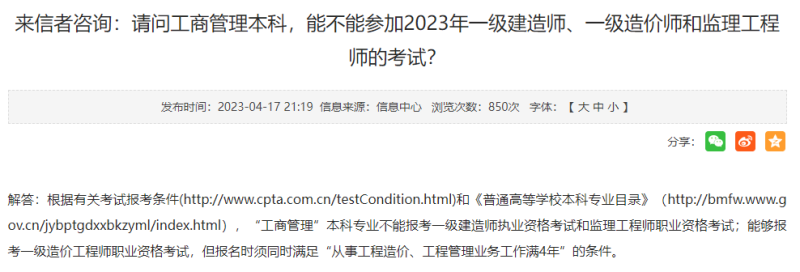 来信者咨询：请问工商管理本科，能不能参加2023年一级建造师、一级造价师和监理工程师的考试？

发布时间：2023-04-17 21:19 信息来源：信息中心 浏览次数：850次 字体：【 大 中 小 】

分享：

解答：根据有关考试报考条件(http://www.cpta.com.cn/testCondition.html)和《普通高等学校本科专业目录》（http://bmfw.www.gov.cn/jybptgdxxbkzyml/index.html），“工商管理”本科专业不能报考一级建造师执业资格考试和监理工程师职业资格考试；能够报考一级造价工程师职业资格考试，但报名时须同时满足“从事工程造价、工程管理业务工作满4年”的条件。